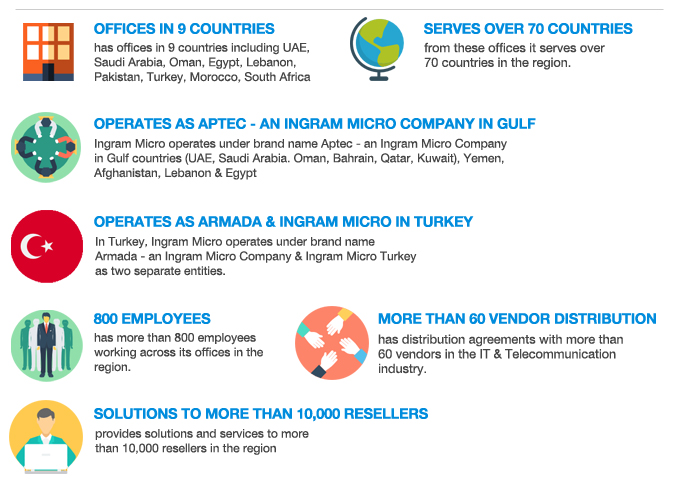 OFFICES IN 9 COUNTRIES
has offices in 9 countries including UAE, Saudi Arabia, Oman, Egypt, Lebanon, Pakistan, Turkey, Morocco, South Africa

SERVES OVER 70 COUNTRIES
from these offices it serves over 70 countries in the region.

OPERATES AS APTEC - AN INGRAM MICRO COMPANY IN GULF
Ingram Micro operates under brand name Aptec - an Ingram Micro Company in Gulf countries (UAE, Saudi Arabia. Oman, Bahrain, Qatar, Kuwait), Yemen, Afghanistan, Lebanon & Egypt

OPERATES AS ARMADA & INGRAM MICRO IN TURKEY
In Turkey, Ingram Micro operates under brand name Armada - an Ingram Micro Company & Ingram Micro Turkey as two separate entities.

800 EMPLOYEES
has more than 800 employees working across its offices in the region.

MORE THAN 60 VENDOR DISTRIBUTION
has distribution agreements with more than 60 vendors in the IT & Telecommunication industry.

SOLUTIONS TO MORE THAN 10,000 RESELLERS
provides solutions and services to more than 10,000 resellers in the region